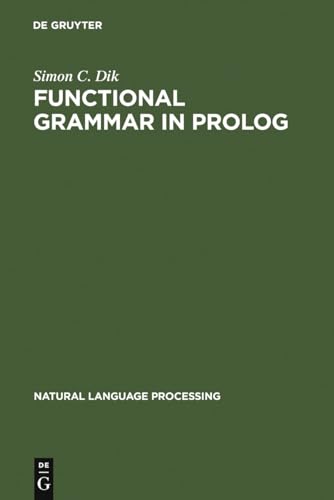 DE GRUYTER

Simon C. Dik
FUNCTIONAL GRAMMAR IN PROLOG

NATURAL LANGUAGE PROCESSING

DE
G